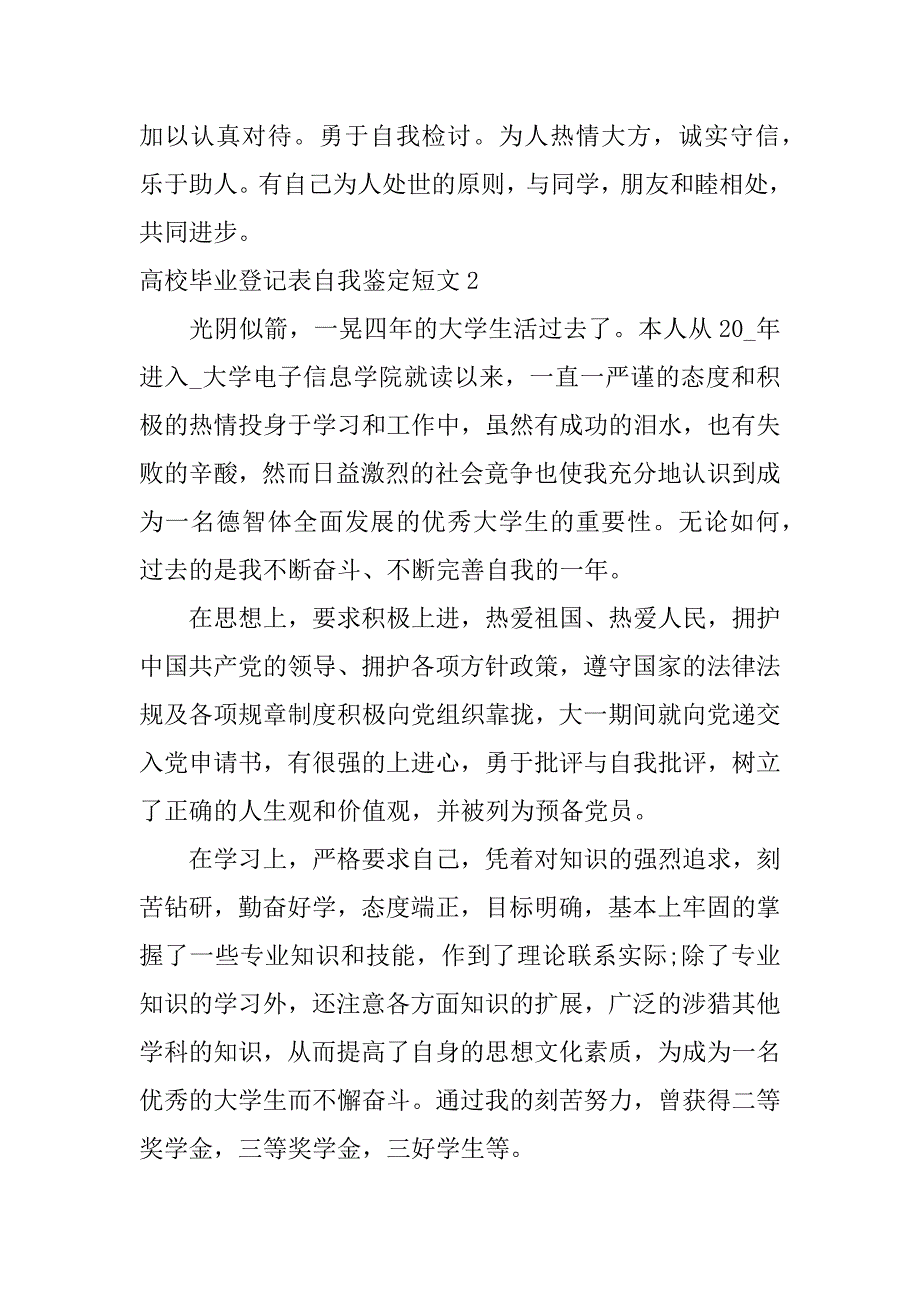 加以认真对待。勇于自我检讨。为人热情大方，诚实守信，乐于助人。有自己为人处世的原则，与同学，朋友和睦相处，共同进步。

高校毕业登记表自我鉴定短文 2

光阴似箭，一晃四年的大学生活过去了。本人从 20_年进入_大学电子信息学院就读以来，一直一严谨的态度和积极的热情投身于学习和工作中，虽然有成功的泪水，也有失败的辛酸，然而日益激烈的社会竞争也使我充分地认识到成为一名德智体全面发展的优秀大学生的重要性。无论如何，过去的是我不断奋斗、不断完善自我的一年。

在思想上，要求积极上进，热爱祖国、热爱人民，拥护中国共产党的领导、拥护各项方针政策，遵守国家的法律法规及各项规章制度积极向党组织靠拢，大一期间就向党递交入党申请书，有很强的上进心，勇于批评与自我批评，树立了正确的人生观和价值观，并被列为预备党员。

在学习上，严格要求自己，凭着对知识的强烈追求，刻苦钻研，勤奋好学，态度端正，目标明确，基本上牢固的掌握了一些专业知识和技能，作到了理论联系实际;除了专业知识的学习外，还注意各方面知识的扩展，广泛的涉猎其他学科的知识，从而提高了自身的思想文化素质，为成为一名优秀的大学生而不懈奋斗。通过我的刻苦努力，曾获得二等奖学金，三等奖学金，三好学生等。